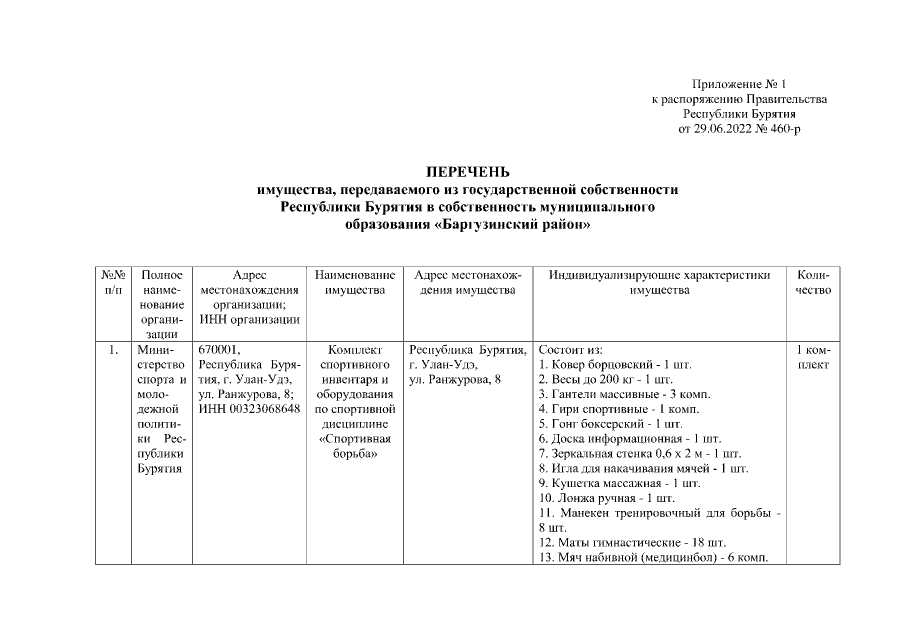 Приложение № 1
к распоряжению Правительства
Республики Бурятия
от 29.06.2022 № 460-р

ПЕРЕЧЕНЬ
имущества, передаваемого из государственной собственности
Республики Бурятия в собственность муниципального
образования «Баргузинский район»

| №№ п/п | Полное наименование организации | Адрес местонахождения организации; ИНН организации | Наименование имущества | Адрес местонахождения имущества | Индивидуализирующие характеристики имущества | Количество |
|---|---|---|---|---|---|---|
| 1. | Министерство спорта и молодежной политики Республики Бурятия | 670001, Республика Бурятия, г. Улан-Удэ, ул. Ранжурова, 8; ИНН 00323068648 | Комплект спортивного инвентаря и оборудования по спортивной дисциплине «Спортивная борьба» | Республика Бурятия, г. Улан-Удэ, ул. Ранжурова, 8 | Состоит из: 1. Ковер борцовский - 1 шт. 2. Весы до 200 кг - 1 шт. 3. Гантели массивные - 3 комп. 4. Гири спортивные - 1 комп. 5. Гонг боксерский - 1 шт. 6. Доска информационная - 1 шт. 7. Зеркальная стенка 0,6 х 2 м - 1 шт. 8. Игла для накачивания мячей - 1 шт. 9. Кушетка массажная - 1 шт. 10. Лонжа ручная - 1 шт. 11. Манекен тренировочный для борьбы - 8 шт. 12. Маты гимнастические - 18 шт. 13. Мяч набивной (медицинбол) - 6 комп. | 1 комплект |